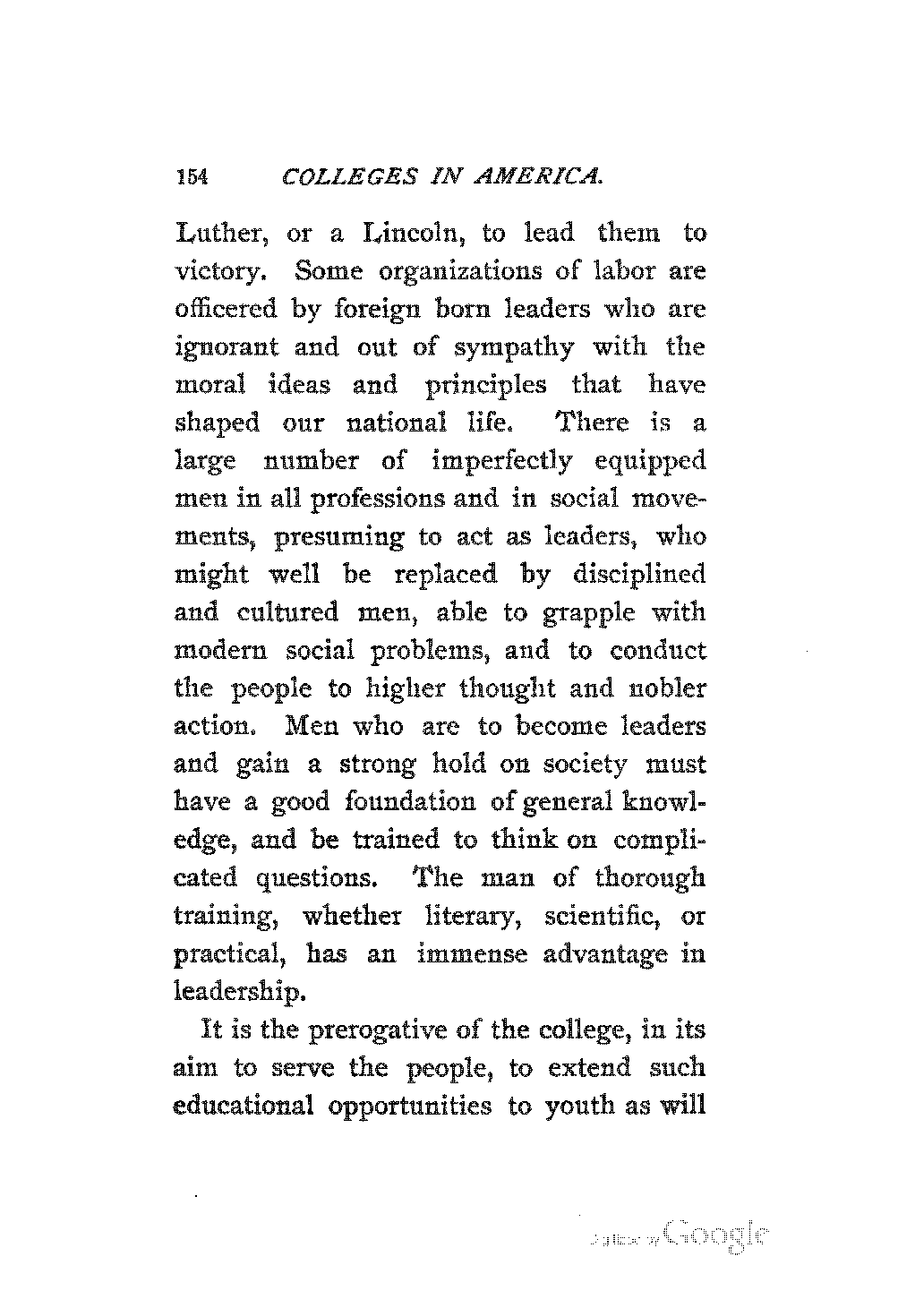 154 COLLEGES IN AMERICA.

Luther, or a Lincoln, to lead them to victory. Some organizations of labor are officered by foreign born leaders who are ignorant and out of sympathy with the moral ideas and principles that have shaped our national life. There is a large number of imperfectly equipped men in all professions and in social movements, presuming to act as leaders, who might well be replaced by disciplined and cultured men, able to grapple with modern social problems, and to conduct the people to higher thought and nobler action. Men who are to become leaders and gain a strong hold on society must have a good foundation of general knowledge, and be trained to think on complicated questions. The man of thorough training, whether literary, scientific, or practical, has an immense advantage in leadership.

It is the prerogative of the college, in its aim to serve the people, to extend such educational opportunities to youth as will

Digitized by Google